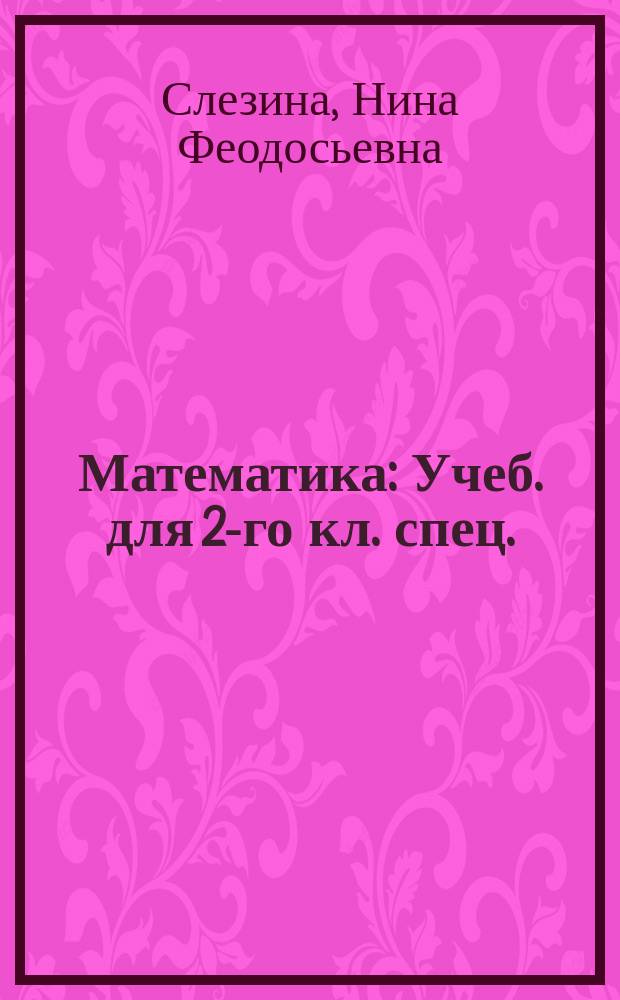 Слезина, Нина Феодосьевна

Математика: Учеб. для 2-го кл. спец.